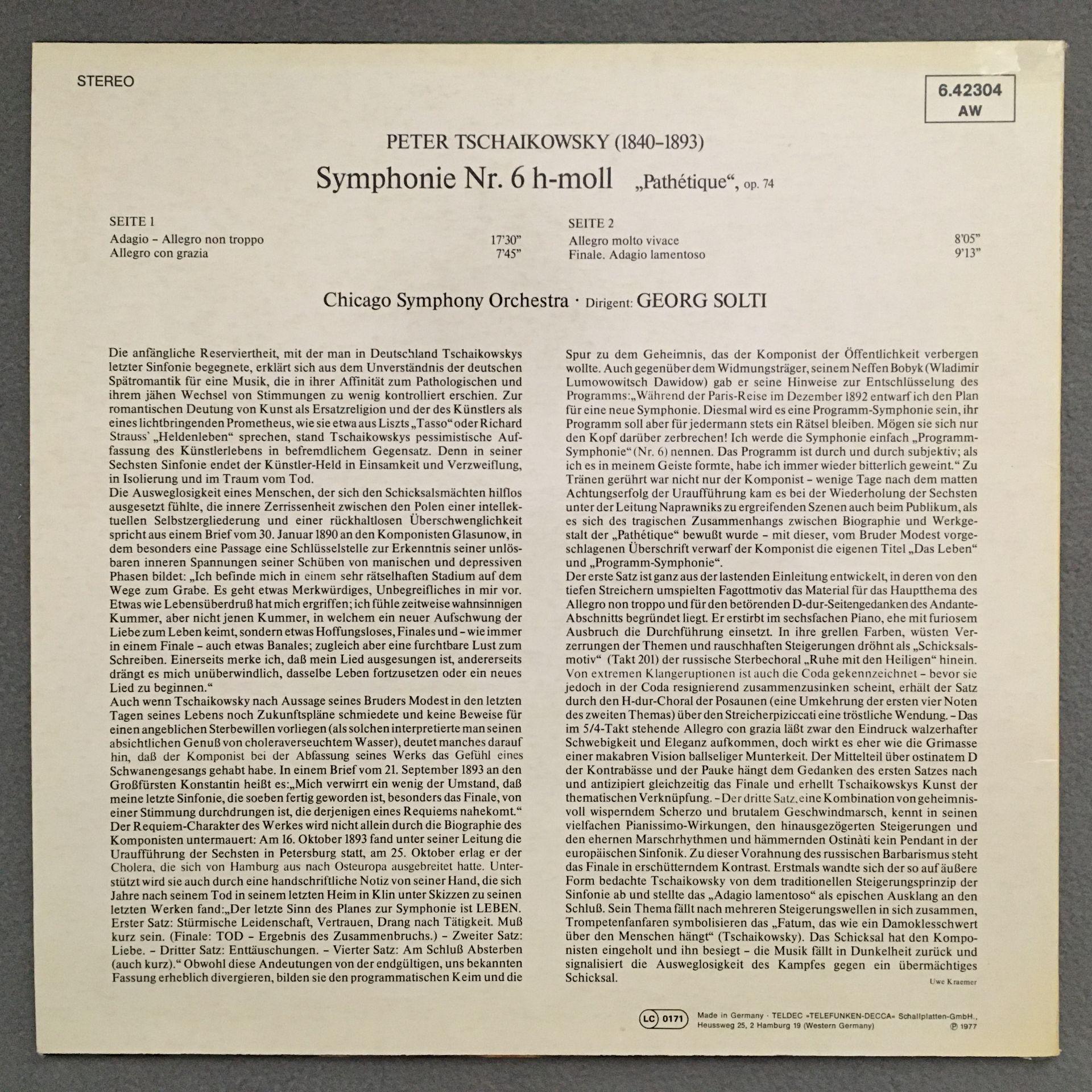 STEREO

6.42304
AW

PETER TSCHAIKOWSKY (1840–1893)

Symphonie Nr. 6 h-moll „Pathétique“, op. 74

SEITE 1
Adagio – Allegro non troppo 17'30"
Allegro con grazia 7'45"

SEITE 2
Allegro molto vivace 8'05"
Finale. Adagio lamentoso 9'13"

Chicago Symphony Orchestra · Dirigent: GEORG SOLTI

Die anfängliche Reserviertheit, mit der man in Deutschland Tschaikowskys letzter Sinfonie begegnete, erklärt sich aus dem Unverständnis der deutschen Spätromantik für eine Musik, die in ihrer Affinität zum Pathologischen und ihrem jähen Wechsel von Stimmungen zu wenig kontrolliert erschien. Zur romantischen Deutung von Kunst als Ersatzreligion und der des Künstlers als eines lichtbringenden Prometheus, wie sie etwa aus Liszts „Tasso“ oder Richard Strauss' „Heldenleben“ sprechen, stand Tschaikowskys pessimistische Auffassung des Künstlerlebens in befremdlichem Gegensatz. Denn in seiner Sechsten Sinfonie endet der Künstler-Held in Einsamkeit und Verzweiflung, in Isolierung und im Traum vom Tod.
Die Ausweglosigkeit eines Menschen, der sich den Schicksalsmächten hilflos ausgesetzt fühlte, die innere Zerrissenheit zwischen den Polen einer intellektuellen Selbstzergliederung und einer rückhaltlosen Überschwenglichkeit spricht aus einem Brief vom 30. Januar 1890 an den Komponisten Glasunow, in dem besonders eine Passage eine Schlüsselstelle zur Erkenntnis seiner unlösbaren inneren Spannungen seiner Schüben von manischen und depressiven Phasen bildet: „Ich befinde mich in einem sehr rätselhaften Stadium auf dem Wege zum Grabe. Es geht etwas Merkwürdiges, Unbegreifliches in mir vor. Etwas wie Lebensüberdruß hat mich ergriffen; ich fühle zeitweise wahnsinnigen Kummer, aber nicht jenen Kummer, in welchem ein neuer Aufschwung der Liebe zum Leben keimt, sondern etwas Hoffungsloses, Finales und – wie immer in einem Finale – auch etwas Banales; zugleich aber eine furchtbare Lust zum Schreiben. Einerseits merke ich, daß mein Lied ausgesungen ist, andererseits drängt es mich unüberwindlich, dasselbe Leben fortzusetzen oder ein neues Lied zu beginnen.“
Auch wenn Tschaikowsky nach Aussage seines Bruders Modest in den letzten Tagen seines Lebens noch Zukunftspläne schmiedete und keine Beweise für einen angeblichen Sterbewillen vorliegen (als solchen interpretierte man seinen absichtlichen Genuß von choleraverseuchtem Wasser), deutet manches darauf hin, daß der Komponist bei der Abfassung seines Werks das Gefühl eines Schwanengesangs gehabt habe. In einem Brief vom 21. September 1893 an den Großfürsten Konstantin heißt es: „Mich verwirrt ein wenig der Umstand, daß meine letzte Sinfonie, die soeben fertig geworden ist, besonders das Finale, von einer Stimmung durchdrungen ist, die derjenigen eines Requiems nahekomt.“
Der Requiem-Charakter des Werkes wird nicht allein durch die Biographie des Komponisten untermauert: Am 16. Oktober 1893 fand unter seiner Leitung die Uraufführung der Sechsten in Petersburg statt, am 25. Oktober erlag er der Cholera, die sich von Hamburg aus nach Osteuropa ausgebreitet hatte. Unterstützt wird sie auch durch eine handschriftliche Notiz von seiner Hand, die sich Jahre nach seinem Tod in seinem letzten Heim in Klin unter Skizzen zu seinen letzten Werken fand: „Der letzte Sinn des Planes zur Symphonie ist LEBEN. Erster Satz: Stürmische Leidenschaft, Vertrauen, Drang nach Tätigkeit. Muß kurz sein. (Finale: TOD – Ergebnis des Zusammenbruchs.) – Zweiter Satz: Liebe. – Dritter Satz: Enttäuschungen. – Vierter Satz: Am Schluß Absterben (auch kurz).“ Obwohl diese Andeutungen von der endgültigen, uns bekannten Fassung erheblich divergieren, bilden sie den programmatischen Keim und die Spur zu dem Geheimnis, das der Komponist der Öffentlichkeit verbergen wollte. Auch gegenüber dem Widmungsträger, seinem Neffen Bobyk (Wladimir Lumowowitsch Dawidow) gab er seine Hinweise zur Entschlüsselung des Programms: „Während der Paris-Reise im Dezember 1892 entwarf ich den Plan für eine neue Symphonie. Diesmal wird es eine Programm-Symphonie sein, ihr Programm soll aber für jedermann stets ein Rätsel bleiben. Mögen sie sich nur den Kopf darüber zerbrechen! Ich werde die Symphonie einfach „Programm-Symphonie“ (Nr. 6) nennen. Das Programm ist durch und durch subjektiv; als ich es in meinem Geiste formte, habe ich immer wieder bitterlich geweint.“ Zu Tränen gerührt war nicht nur der Komponist – wenige Tage nach dem matten Achtungserfolg der Uraufführung kam es bei der Wiederholung der Sechsten unter der Leitung Naprawniks zu ergreifenden Szenen auch beim Publikum, als es sich des tragischen Zusammenhangs zwischen Biographie und Werkgestalt der „Pathétique“ bewußt wurde – mit dieser, vom Bruder Modest vorgeschlagenen Überschrift verwarf der Komponist die eigenen Titel „Das Leben“ und „Programm-Symphonie“.
Der erste Satz ist ganz aus der lastenden Einleitung entwickelt, in deren von den tiefen Streichern umspielten Fagottmotiv das Material für das Hauptthema des Allegro non troppo und für den betörenden D-dur-Seitengedanken des Andante-Abschnitts begründet liegt. Er erstirbt im sechsfachen Piano, ehe mit furiosem Ausbruch die Durchführung einsetzt. In ihre grellen Farben, wüsten Verzerrungen der Themen und rauschhaften Steigerungen dröhnt als „Schicksalsmotiv“ (Takt 201) der russische Sterbechoral „Ruhe mit den Heiligen“ hinein. Von extremen Klangeruptionen ist auch die Coda gekennzeichnet – bevor sie jedoch in der Coda resignierend zusammenzusinken scheint, erhält der Satz durch den H-dur-Choral der Posaunen (eine Umkehrung der ersten vier Noten des zweiten Themas) über den Streicherpiziccati eine tröstliche Wendung. – Das im 5/4-Takt stehende Allegro con grazia läßt zwar den Eindruck walzerhafter Schwebigkeit und Eleganz aufkommen, doch wirkt es eher wie die Grimasse einer makabren Vision ballseliger Munterkeit. Der Mittelteil über ostinatem D der Kontrabässe und der Pauke hängt dem Gedanken des ersten Satzes nach und antizipiert gleichzeitig das Finale und erhellt Tschaikowskys Kunst der thematischen Verknüpfung. – Der dritte Satz, eine Kombination von geheimnisvoll wisperndem Scherzo und brutalem Geschwindmarsch, kennt in seinen vielfachen Pianissimo-Wirkungen, den hinausgezögerten Steigerungen und den ehernen Marschrhythmen und hämmernden Ostinàti kein Pendant in der europäischen Sinfonik. Zu dieser Vorahnung des russischen Barbarismus steht das Finale in erschütterndem Kontrast. Erstmals wandte sich der so auf äußere Form bedachte Tschaikowsky von dem traditionellen Steigerungsprinzip der Sinfonie ab und stellte das „Adagio lamentoso“ als epischen Ausklang an den Schluß. Sein Thema fällt nach mehreren Steigerungswellen in sich zusammen, Trompetenfanfaren symbolisieren das „Fatum, das wie ein Damoklesschwert über den Menschen hängt“ (Tschaikowsky). Das Schicksal hat den Komponisten eingeholt und ihn besiegt – die Musik fällt in Dunkelheit zurück und signalisiert die Ausweglosigkeit des Kampfes gegen ein übermächtiges Schicksal.

Uwe Kraemer

LC 0171 Made in Germany · TELDEC »TELEFUNKEN-DECCA« Schallplatten-GmbH., Heussweg 25, 2 Hamburg 19 (Western Germany) ℗ 1977